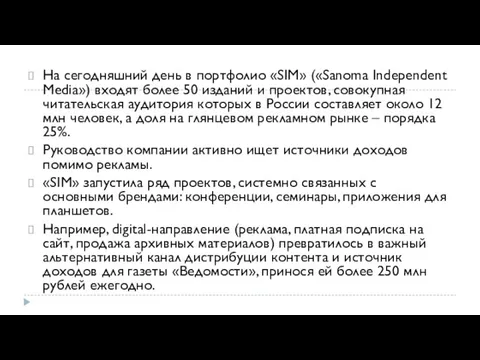 На сегодняшний день в портфолио «SIM» («Sanoma Independent Media») входят более 50 изданий и проектов, совокупная читательская аудитория которых в России составляет около 12 млн человек, а доля на глянцевом рекламном рынке – порядка 25%.

Руководство компании активно ищет источники доходов помимо рекламы.

«SIM» запустила ряд проектов, системно связанных с основными брендами: конференции, семинары, приложения для планшетов.

Например, digital-направление (реклама, платная подписка на сайт, продажа архивных материалов) превратилось в важный альтернативный канал дистрибуции контента и источник доходов для газеты «Ведомости», принося ей более 250 млн рублей ежегодно.